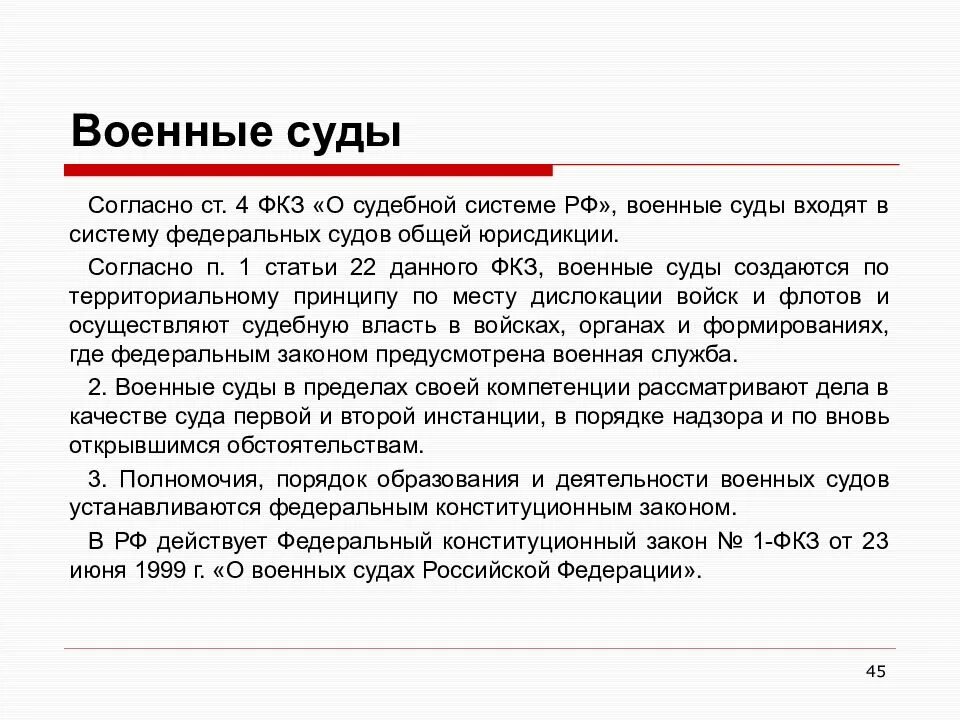 Военные суды

Согласно ст. 4 ФКЗ «О судебной системе РФ», военные суды входят в систему федеральных судов общей юрисдикции.

Согласно п. 1 статьи 22 данного ФКЗ, военные суды создаются по территориальному принципу по месту дислокации войск и флотов и осуществляют судебную власть в войсках, органах и формированиях, где федеральным законом предусмотрена военная служба.

2. Военные суды в пределах своей компетенции рассматривают дела в качестве суда первой и второй инстанции, в порядке надзора и по вновь открывшимся обстоятельствам.

3. Полномочия, порядок образования и деятельности военных судов устанавливаются федеральным конституционным законом.

В РФ действует Федеральный конституционный закон № 1-ФКЗ от 23 июня 1999 г. «О военных судах Российской Федерации».

45